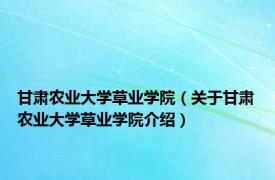 甘肃农业大学草业学院（关于甘肃农业大学草业学院介绍）